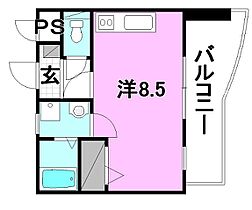 PS
玄
洋8.5
バルコニー